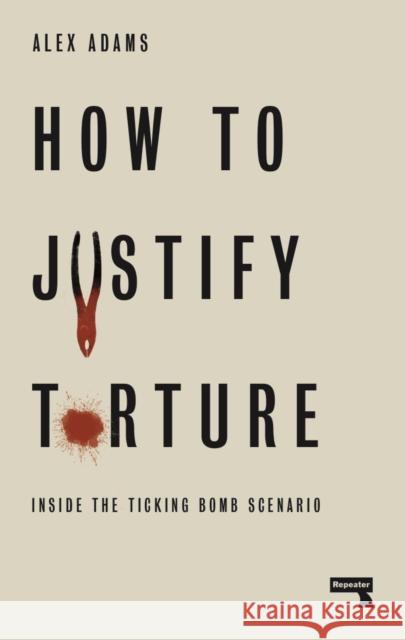 ALEX ADAMS

HOW TO JUSTIFY TORTURE

INSIDE THE TICKING BOMB SCENARIO

Repeater